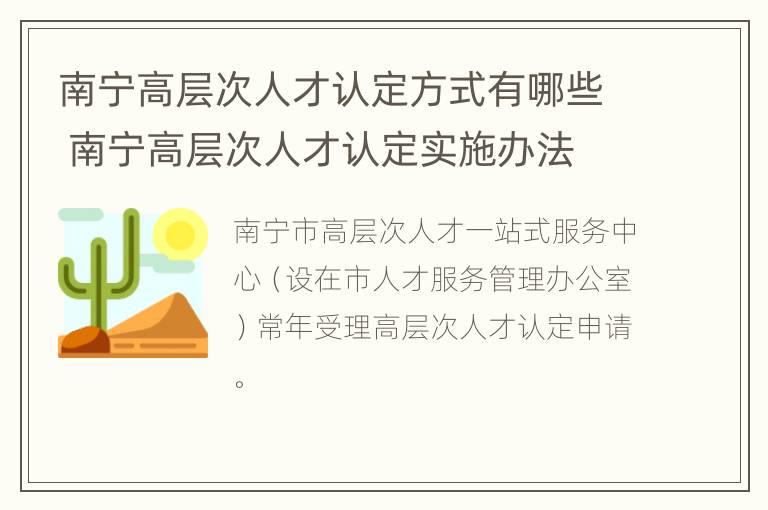 南宁高层次人才认定方式有哪些 南宁高层次人才认定实施办法

南宁市高层次人才一站式服务中心（设在市人才服务管理办公室）常年受理高层次人才认定申请。